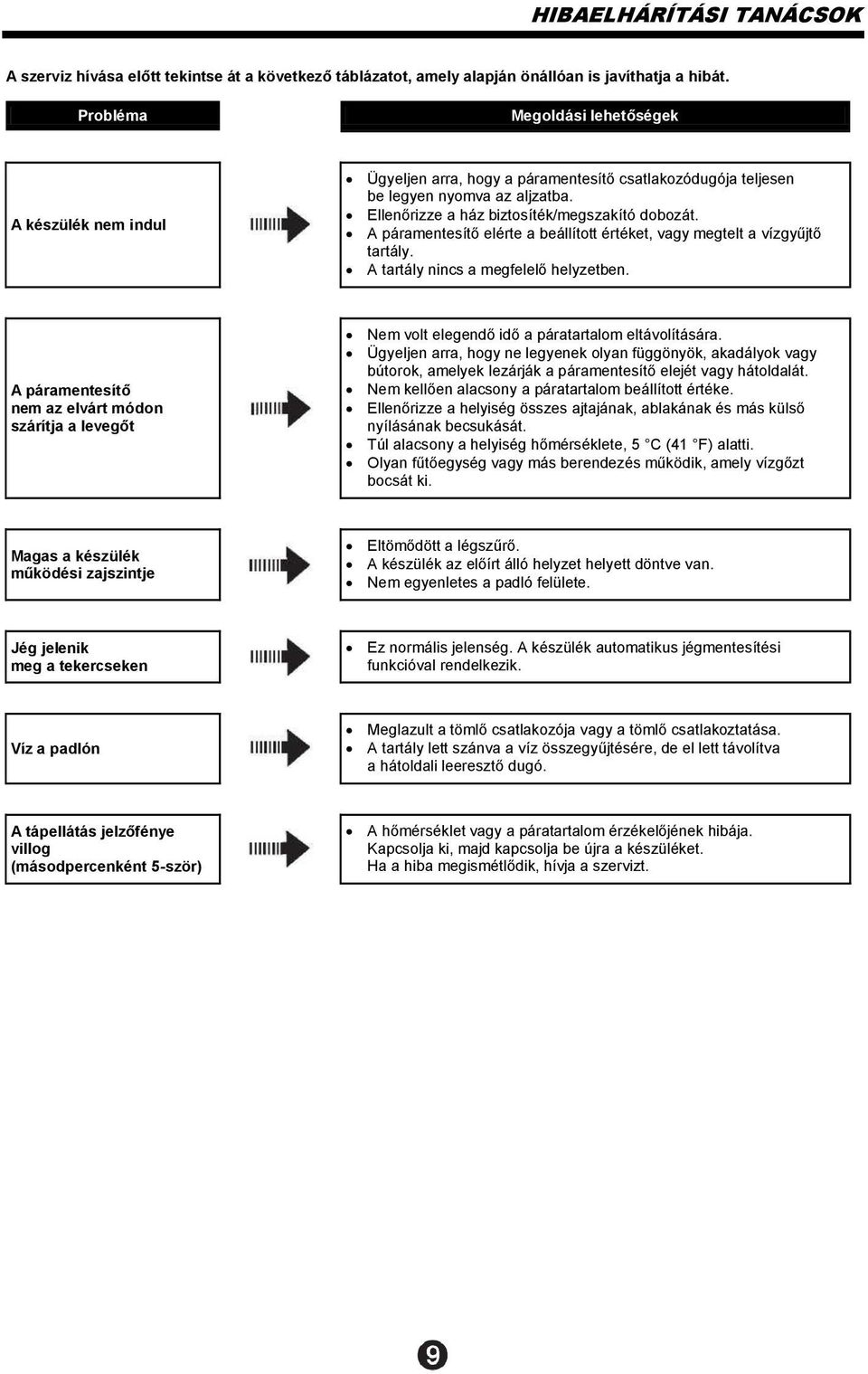 HIBAELHÁRÍTÁSI TANÁCSOK

A szerviz hívása előtt tekintse át a következő táblázatot, amely alapján önállóan is javíthatja a hibát.

| Probléma | Megoldási lehetőségek |
|---|---|
| A készülék nem indul | • Ügyeljen arra, hogy a páramentesítő csatlakozódugója teljesen be legyen nyomva az aljzatba. • Ellenőrizze a ház biztosíték/megszakító dobozát. • A páramentesítő elérte a beállított értéket, vagy megtelt a vízgyűjtő tartály. • A tartály nincs a megfelelő helyzetben. |
| A páramentesítő nem az elvárt módon szárítja a levegőt | • Nem volt elegendő idő a páratartalom eltávolítására. • Ügyeljen arra, hogy ne legyenek olyan függönyök, akadályok vagy bútorok, amelyek lezárják a páramentesítő elejét vagy hátoldalát. • Nem kellően alacsony a páratartalom beállított értéke. • Ellenőrizze a helyiség összes ajtajának, ablakának és más külső nyílásának becsukását. • Túl alacsony a helyiség hőmérséklete, 5 °C (41 °F) alatti. • Olyan fűtőegység vagy más berendezés működik, amely vízgőzt bocsát ki. |
| Magas a készülék működési zajszintje | • Eltömődött a légszűrő. • A készülék az előírt álló helyzet helyett döntve van. • Nem egyenletes a padló felülete. |
| Jég jelenik meg a tekercseken | • Ez normális jelenség. A készülék automatikus jégmentesítési funkcióval rendelkezik. |
| Víz a padlón | • Meglazult a tömlő csatlakozója vagy a tömlő csatlakoztatása. • A tartály lett szánva a víz összegyűjtésére, de el lett távolítva a hátoldali leeresztő dugó. |
| A tápellátás jelzőfénye villog (másodpercenként 5-ször) | • A hőmérséklet vagy a páratartalom érzékelőjének hibája. Kapcsolja ki, majd kapcsolja be újra a készüléket. Ha a hiba megismétlődik, hívja a szervizt. |

9